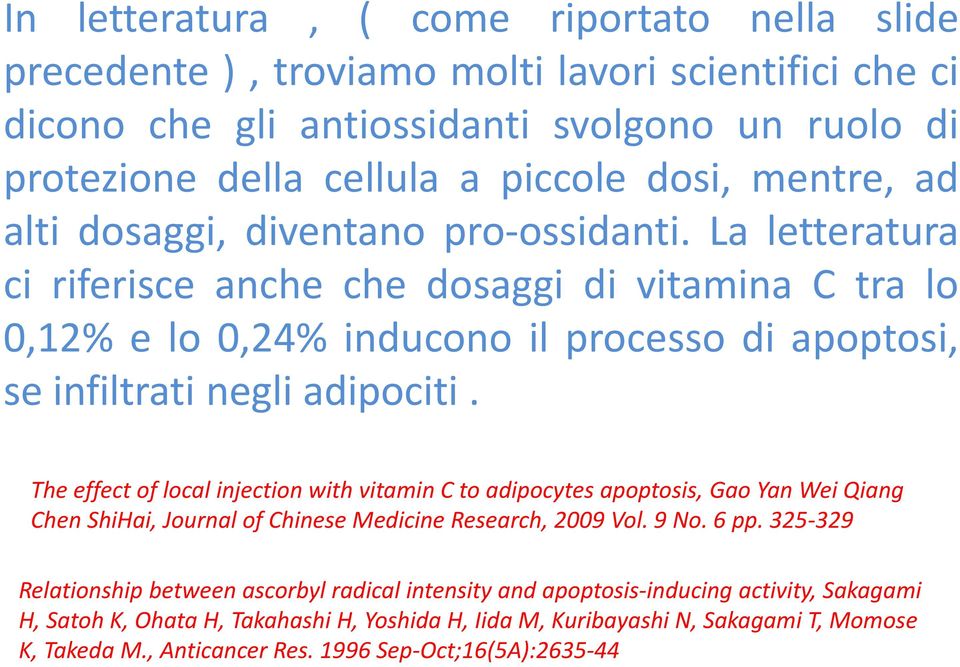 In letteratura , ( come riportato nella slide precedente ) , troviamo molti lavori scientifici che ci dicono che gli antiossidanti svolgono un ruolo di protezione della cellula a piccole dosi, mentre, ad alti dosaggi, diventano pro-ossidanti. La letteratura ci riferisce anche che dosaggi di vitamina C tra lo 0,12% e lo 0,24% inducono il processo di apoptosi, se infiltrati negli adipociti .

The effect of local injection with vitamin C to adipocytes apoptosis, Gao Yan Wei Qiang Chen ShiHai, Journal of Chinese Medicine Research, 2009 Vol. 9 No. 6 pp. 325-329

Relationship between ascorbyl radical intensity and apoptosis-inducing activity, Sakagami H, Satoh K, Ohata H, Takahashi H, Yoshida H, Iida M, Kuribayashi N, Sakagami T, Momose K, Takeda M., Anticancer Res. 1996 Sep-Oct;16(5A):2635-44